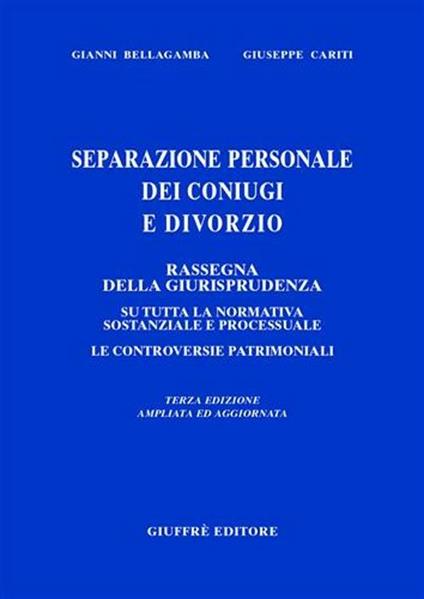 GIANNI BELLAGAMBA GIUSEPPE CARITI

SEPARAZIONE PERSONALE DEI CONIUGI E DIVORZIO

RASSEGNA DELLA GIURISPRUDENZA

SU TUTTA LA NORMATIVA SOSTANZIALE E PROCESSUALE

LE CONTROVERSIE PATRIMONIALI

TERZA EDIZIONE AMPLIATA ED AGGIORNATA

GIUFFRÈ EDITORE